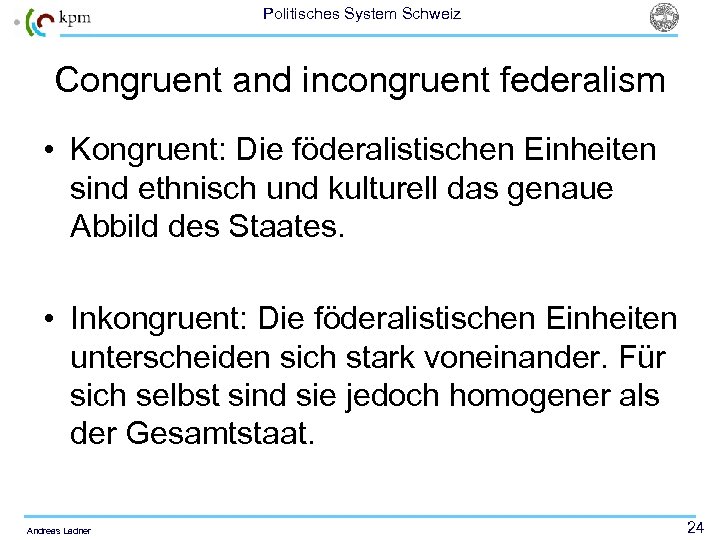 kpm

Politisches System Schweiz

Congruent and incongruent federalism

• Kongruent: Die föderalistischen Einheiten sind ethnisch und kulturell das genaue Abbild des Staates.

• Inkongruent: Die föderalistischen Einheiten unterscheiden sich stark voneinander. Für sich selbst sind sie jedoch homogener als der Gesamtstaat.

Andreas Ladner

24